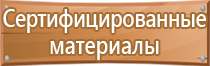 Сертифицированные материалы